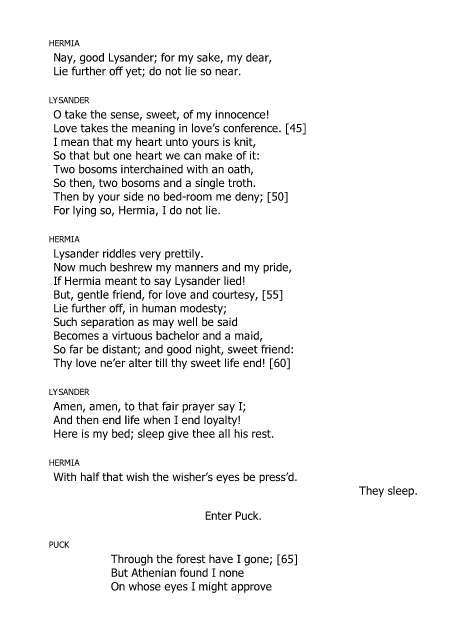 HERMIA
Nay, good Lysander; for my sake, my dear,
Lie further off yet; do not lie so near.

LYSANDER
O take the sense, sweet, of my innocence!
Love takes the meaning in love's conference. [45]
I mean that my heart unto yours is knit,
So that but one heart we can make of it:
Two bosoms interchained with an oath,
So then, two bosoms and a single troth.
Then by your side no bed-room me deny; [50]
For lying so, Hermia, I do not lie.

HERMIA
Lysander riddles very prettily.
Now much beshrew my manners and my pride,
If Hermia meant to say Lysander lied!
But, gentle friend, for love and courtesy, [55]
Lie further off, in human modesty;
Such separation as may well be said
Becomes a virtuous bachelor and a maid,
So far be distant; and good night, sweet friend:
Thy love ne'er alter till thy sweet life end! [60]

LYSANDER
Amen, amen, to that fair prayer say I;
And then end life when I end loyalty!
Here is my bed; sleep give thee all his rest.

HERMIA
With half that wish the wisher's eyes be press'd.

They sleep.

Enter Puck.

PUCK
Through the forest have I gone; [65]
But Athenian found I none
On whose eyes I might approve